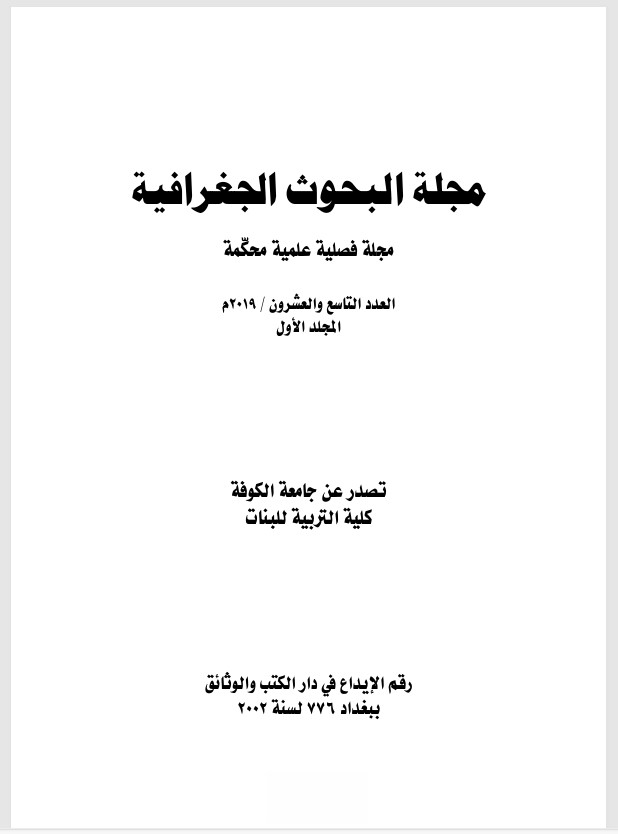 مجلة البحوث الجغرافية

مجلة فصلية علمية محكّمة

العدد التاسع والعشرون / ٢٠١٩م
المجلد الأول

تصدر عن جامعة الكوفة
كلية التربية للبنات

رقم الإيداع في دار الكتب والوثائق
ببغداد ٧٧٦ لسنة ٢٠٠٢